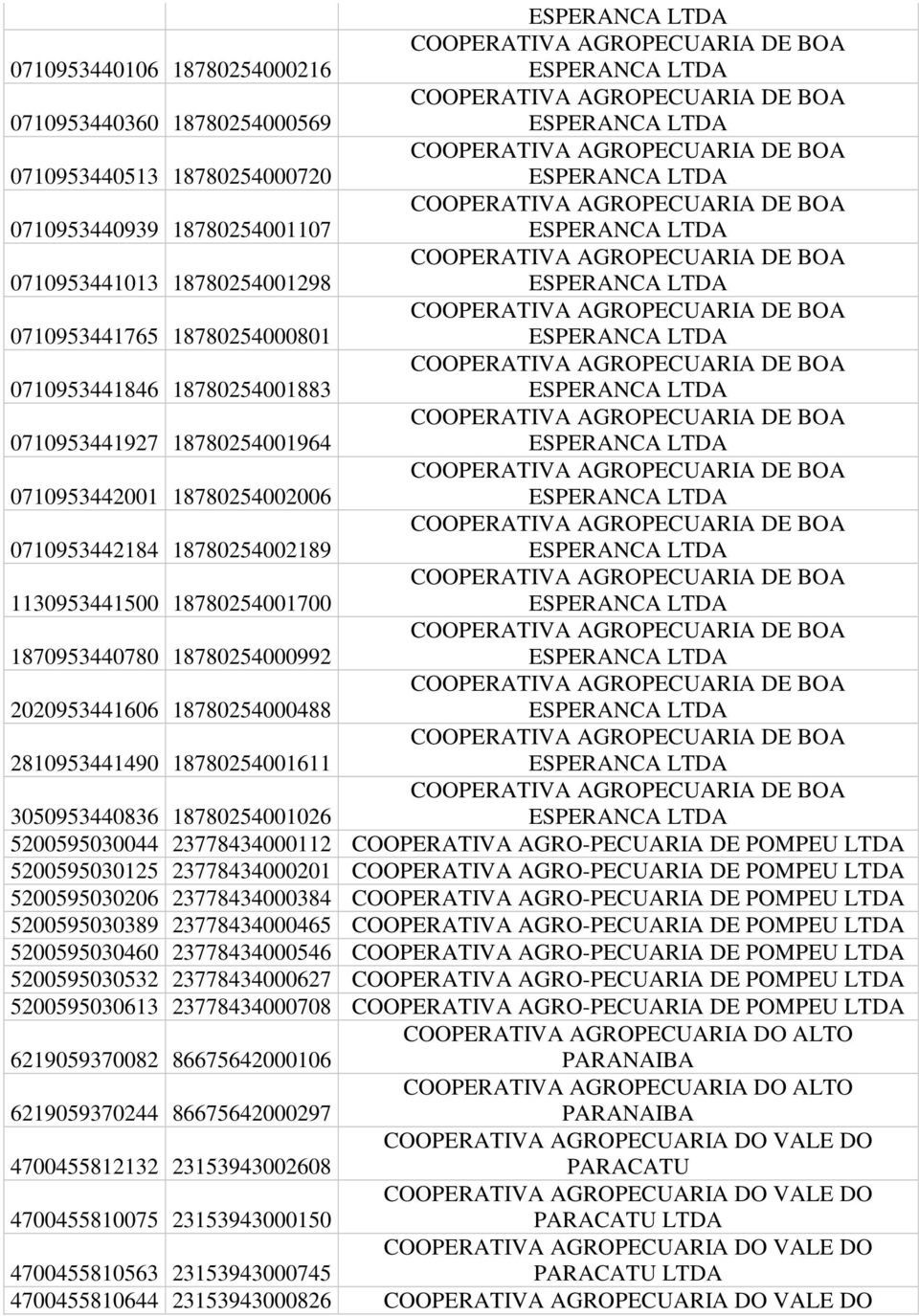 | | | ESPERANCA LTDA |
|---|---|---|
| 0710953440106 | 18780254000216 | COOPERATIVA AGROPECUARIA DE BOA ESPERANCA LTDA |
| 0710953440360 | 18780254000569 | COOPERATIVA AGROPECUARIA DE BOA ESPERANCA LTDA |
| 0710953440513 | 18780254000720 | COOPERATIVA AGROPECUARIA DE BOA ESPERANCA LTDA |
| 0710953440939 | 18780254001107 | COOPERATIVA AGROPECUARIA DE BOA ESPERANCA LTDA |
| 0710953441013 | 18780254001298 | COOPERATIVA AGROPECUARIA DE BOA ESPERANCA LTDA |
| 0710953441765 | 18780254000801 | COOPERATIVA AGROPECUARIA DE BOA ESPERANCA LTDA |
| 0710953441846 | 18780254001883 | COOPERATIVA AGROPECUARIA DE BOA ESPERANCA LTDA |
| 0710953441927 | 18780254001964 | COOPERATIVA AGROPECUARIA DE BOA ESPERANCA LTDA |
| 0710953442001 | 18780254002006 | COOPERATIVA AGROPECUARIA DE BOA ESPERANCA LTDA |
| 0710953442184 | 18780254002189 | COOPERATIVA AGROPECUARIA DE BOA ESPERANCA LTDA |
| 1130953441500 | 18780254001700 | COOPERATIVA AGROPECUARIA DE BOA ESPERANCA LTDA |
| 1870953440780 | 18780254000992 | COOPERATIVA AGROPECUARIA DE BOA ESPERANCA LTDA |
| 2020953441606 | 18780254000488 | COOPERATIVA AGROPECUARIA DE BOA ESPERANCA LTDA |
| 2810953441490 | 18780254001611 | COOPERATIVA AGROPECUARIA DE BOA ESPERANCA LTDA |
| 3050953440836 | 18780254001026 | COOPERATIVA AGROPECUARIA DE BOA ESPERANCA LTDA |
| 5200595030044 | 23778434000112 | COOPERATIVA AGRO-PECUARIA DE POMPEU LTDA |
| 5200595030125 | 23778434000201 | COOPERATIVA AGRO-PECUARIA DE POMPEU LTDA |
| 5200595030206 | 23778434000384 | COOPERATIVA AGRO-PECUARIA DE POMPEU LTDA |
| 5200595030389 | 23778434000465 | COOPERATIVA AGRO-PECUARIA DE POMPEU LTDA |
| 5200595030460 | 23778434000546 | COOPERATIVA AGRO-PECUARIA DE POMPEU LTDA |
| 5200595030532 | 23778434000627 | COOPERATIVA AGRO-PECUARIA DE POMPEU LTDA |
| 5200595030613 | 23778434000708 | COOPERATIVA AGRO-PECUARIA DE POMPEU LTDA |
| 6219059370082 | 86675642000106 | COOPERATIVA AGROPECUARIA DO ALTO PARANAIBA |
| 6219059370244 | 86675642000297 | COOPERATIVA AGROPECUARIA DO ALTO PARANAIBA |
| 4700455812132 | 23153943002608 | COOPERATIVA AGROPECUARIA DO VALE DO PARACATU |
| 4700455810075 | 23153943000150 | COOPERATIVA AGROPECUARIA DO VALE DO PARACATU LTDA |
| 4700455810563 | 23153943000745 | COOPERATIVA AGROPECUARIA DO VALE DO PARACATU LTDA |
| 4700455810644 | 23153943000826 | COOPERATIVA AGROPECUARIA DO VALE DO |